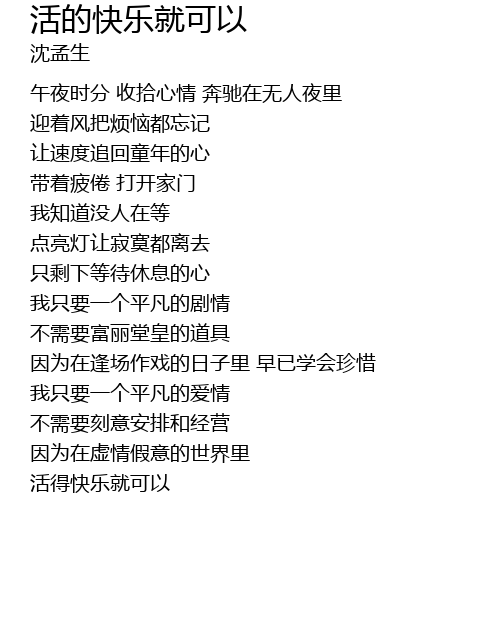 活的快乐就可以
沈孟生

午夜时分 收拾心情 奔驰在无人夜里
迎着风把烦恼都忘记
让速度追回童年的心
带着疲倦 打开家门
我知道没人在等
点亮灯让寂寞都离去
只剩下等待休息的心
我只要一个平凡的剧情
不需要富丽堂皇的道具
因为在逢场作戏的日子里 早已学会珍惜
我只要一个平凡的爱情
不需要刻意安排和经营
因为在虚情假意的世界里
活得快乐就可以